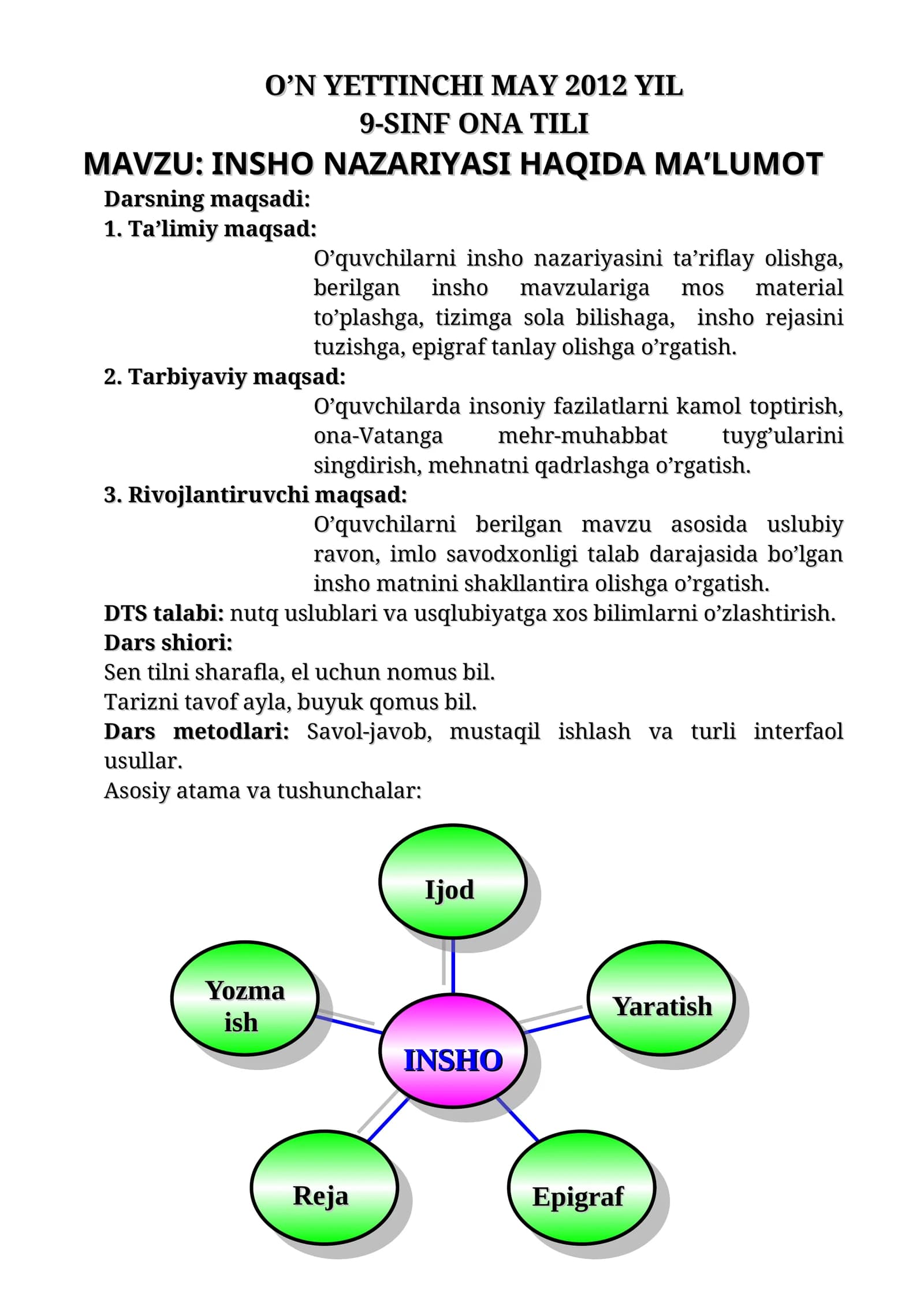 O’N YETTINCHI MAY 2012 YIL
9-SINF ONA TILI
MAVZU: INSHO NAZARIYASI HAQIDA MA’LUMOT

Darsning maqsadi:
1. Ta’limiy maqsad:
O’quvchilarni insho nazariyasini ta’riflay olishga, berilgan insho mavzulariga mos material to’plashga, tizimga sola bilishaga, insho rejasini tuzishga, epigraf tanlay olishga o’rgatish.
2. Tarbiyaviy maqsad:
O’quvchilarda insoniy fazilatlarni kamol toptirish, ona-Vatanga mehr-muhabbat tuyg’ularini singdirish, mehnatni qadrlashga o’rgatish.
3. Rivojlantiruvchi maqsad:
O’quvchilarni berilgan mavzu asosida uslubiy ravon, imlo savodxonligi talab darajasida bo’lgan insho matnini shakllantira olishga o’rgatish.
DTS talabi: nutq uslublari va usqlubiyatga xos bilimlarni o’zlashtirish.
Dars shiori:
Sen tilni sharafla, el uchun nomus bil.
Tarizni tavof ayla, buyuk qomus bil.
Dars metodlari: Savol-javob, mustaqil ishlash va turli interfaol usullar.
Asosiy atama va tushunchalar:

Ijod
Yozma ish
Yaratish
INSHO
Reja
Epigraf